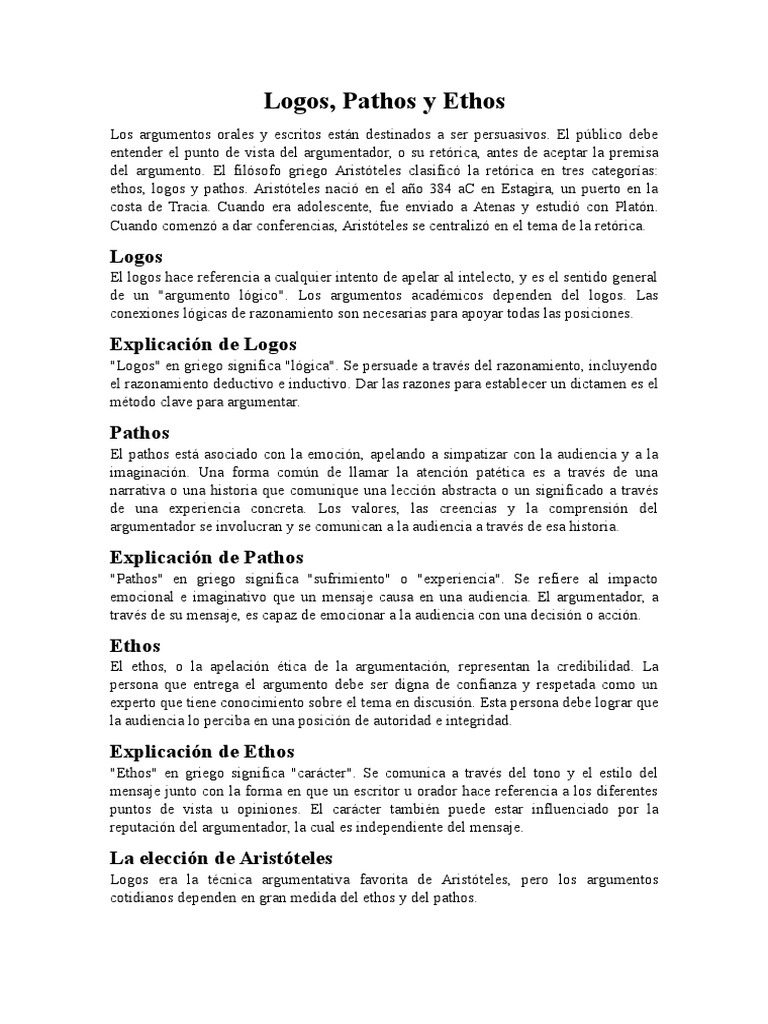 Logos, Pathos y Ethos

Los argumentos orales y escritos están destinados a ser persuasivos. El público debe entender el punto de vista del argumentador, o su retórica, antes de aceptar la premisa del argumento. El filósofo griego Aristóteles clasificó la retórica en tres categorías: ethos, logos y pathos. Aristóteles nació en el año 384 aC en Estagira, un puerto en la costa de Tracia. Cuando era adolescente, fue enviado a Atenas y estudió con Platón. Cuando comenzó a dar conferencias, Aristóteles se centralizó en el tema de la retórica.

Logos

El logos hace referencia a cualquier intento de apelar al intelecto, y es el sentido general de un "argumento lógico". Los argumentos académicos dependen del logos. Las conexiones lógicas de razonamiento son necesarias para apoyar todas las posiciones.

Explicación de Logos

"Logos" en griego significa "lógica". Se persuade a través del razonamiento, incluyendo el razonamiento deductivo e inductivo. Dar las razones para establecer un dictamen es el método clave para argumentar.

Pathos

El pathos está asociado con la emoción, apelando a simpatizar con la audiencia y a la imaginación. Una forma común de llamar la atención patética es a través de una narrativa o una historia que comunique una lección abstracta o un significado a través de una experiencia concreta. Los valores, las creencias y la comprensión del argumentador se involucran y se comunican a la audiencia a través de esa historia.

Explicación de Pathos

"Pathos" en griego significa "sufrimiento" o "experiencia". Se refiere al impacto emocional e imaginativo que un mensaje causa en una audiencia. El argumentador, a través de su mensaje, es capaz de emocionar a la audiencia con una decisión o acción.

Ethos

El ethos, o la apelación ética de la argumentación, representan la credibilidad. La persona que entrega el argumento debe ser digna de confianza y respetada como un experto que tiene conocimiento sobre el tema en discusión. Esta persona debe lograr que la audiencia lo perciba en una posición de autoridad e integridad.

Explicación de Ethos

"Ethos" en griego significa "carácter". Se comunica a través del tono y el estilo del mensaje junto con la forma en que un escritor u orador hace referencia a los diferentes puntos de vista u opiniones. El carácter también puede estar influenciado por la reputación del argumentador, la cual es independiente del mensaje.

La elección de Aristóteles

Logos era la técnica argumentativa favorita de Aristóteles, pero los argumentos cotidianos dependen en gran medida del ethos y del pathos.